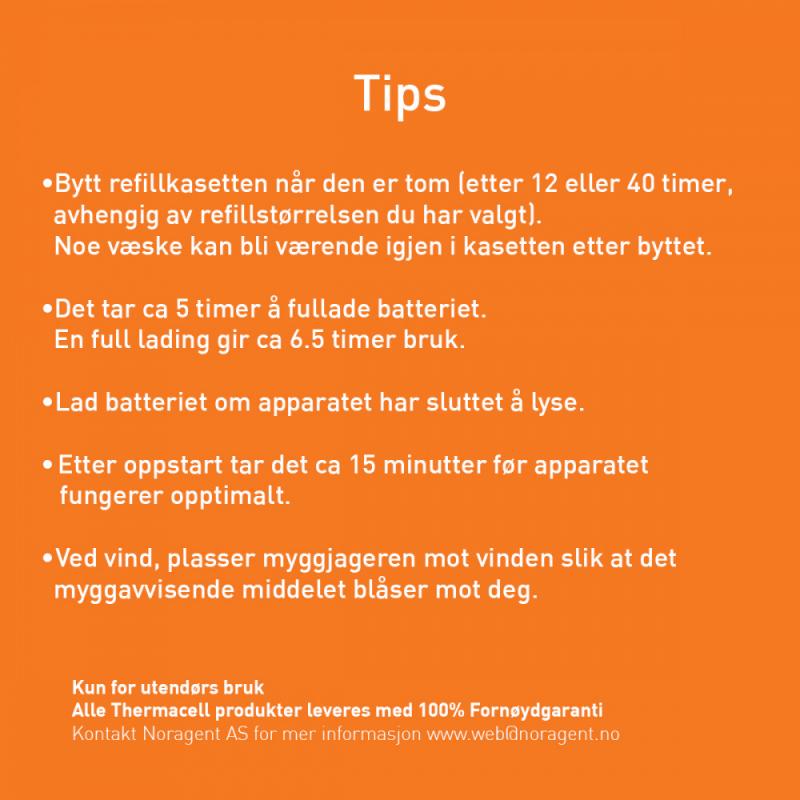 Tips

•Bytt refillkasetten når den er tom (etter 12 eller 40 timer, avhengig av refillstørrelsen du har valgt). Noe væske kan bli værende igjen i kasetten etter byttet.

•Det tar ca 5 timer å fullade batteriet. En full lading gir ca 6.5 timer bruk.

•Lad batteriet om apparatet har sluttet å lyse.

•Etter oppstart tar det ca 15 minutter før apparatet fungerer opptimalt.

•Ved vind, plasser myggjageren mot vinden slik at det myggavvisende middelet blåser mot deg.

Kun for utendørs bruk
Alle Thermacell produkter leveres med 100% Fornøydgaranti
Kontakt Noragent AS for mer informasjon www.web@noragent.no